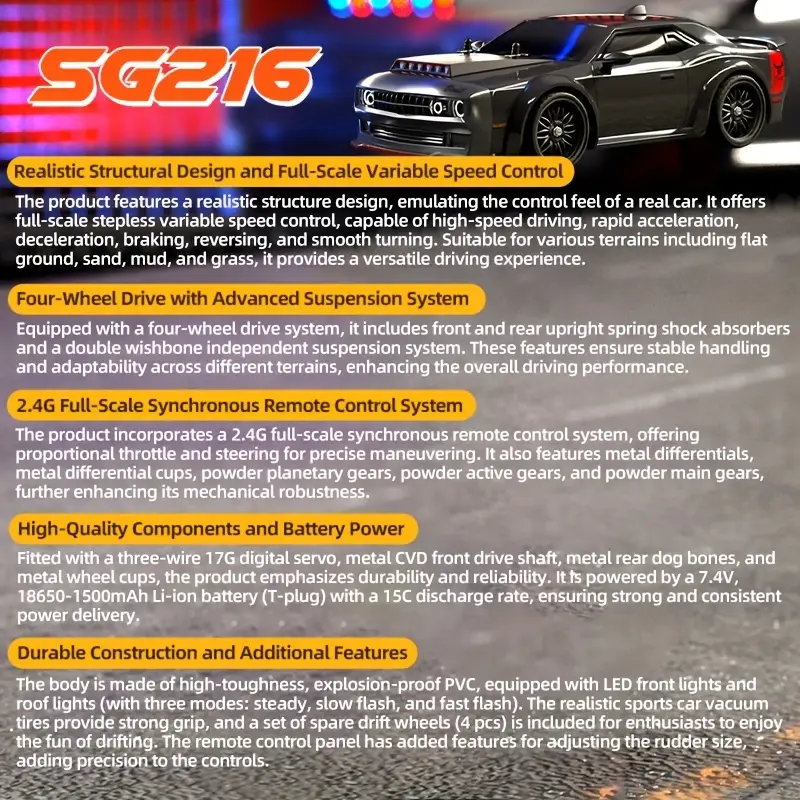 SG216

Realistic Structural Design and Full-Scale Variable Speed Control

The product features a realistic structure design, emulating the control feel of a real car. It offers full-scale stepless variable speed control, capable of high-speed driving, rapid acceleration, deceleration, braking, reversing, and smooth turning. Suitable for various terrains including flat ground, sand, mud, and grass, it provides a versatile driving experience.

Four-Wheel Drive with Advanced Suspension System

Equipped with a four-wheel drive system, it includes front and rear upright spring shock absorbers and a double wishbone independent suspension system. These features ensure stable handling and adaptability across different terrains, enhancing the overall driving performance.

2.4G Full-Scale Synchronous Remote Control System

The product incorporates a 2.4G full-scale synchronous remote control system, offering proportional throttle and steering for precise maneuvering. It also features metal differentials, metal differential cups, powder planetary gears, powder active gears, and powder main gears, further enhancing its mechanical robustness.

High-Quality Components and Battery Power

Fitted with a three-wire 17G digital servo, metal CVD front drive shaft, metal rear dog bones, and metal wheel cups, the product emphasizes durability and reliability. It is powered by a 7.4V, 18650-1500mAh Li-ion battery (T-plug) with a 15C discharge rate, ensuring strong and consistent power delivery.

Durable Construction and Additional Features

The body is made of high-toughness, explosion-proof PVC, equipped with LED front lights and roof lights (with three modes: steady, slow flash, and fast flash). The realistic sports car vacuum tires provide strong grip, and a set of spare drift wheels (4 pcs) is included for enthusiasts to enjoy the fun of drifting. The remote control panel has added features for adjusting the rudder size, adding precision to the controls.